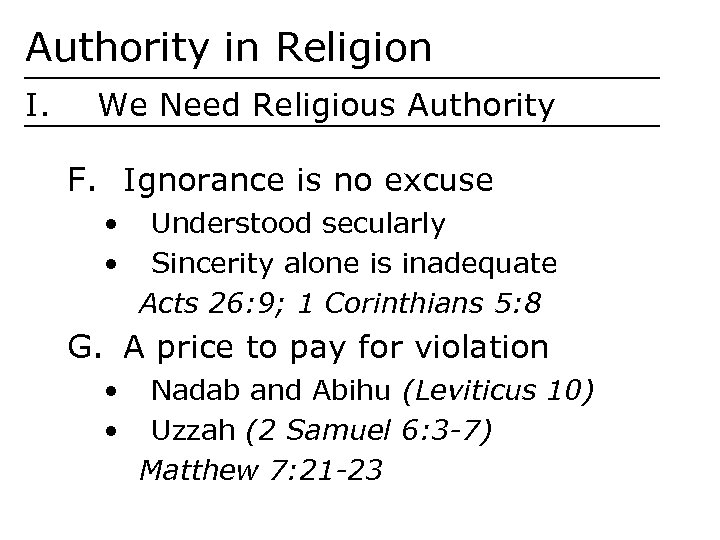 Authority in Religion

I. We Need Religious Authority

F. Ignorance is no excuse
• Understood secularly
• Sincerity alone is inadequate
Acts 26:9; 1 Corinthians 5:8

G. A price to pay for violation
• Nadab and Abihu (Leviticus 10)
• Uzzah (2 Samuel 6:3-7)
Matthew 7:21-23